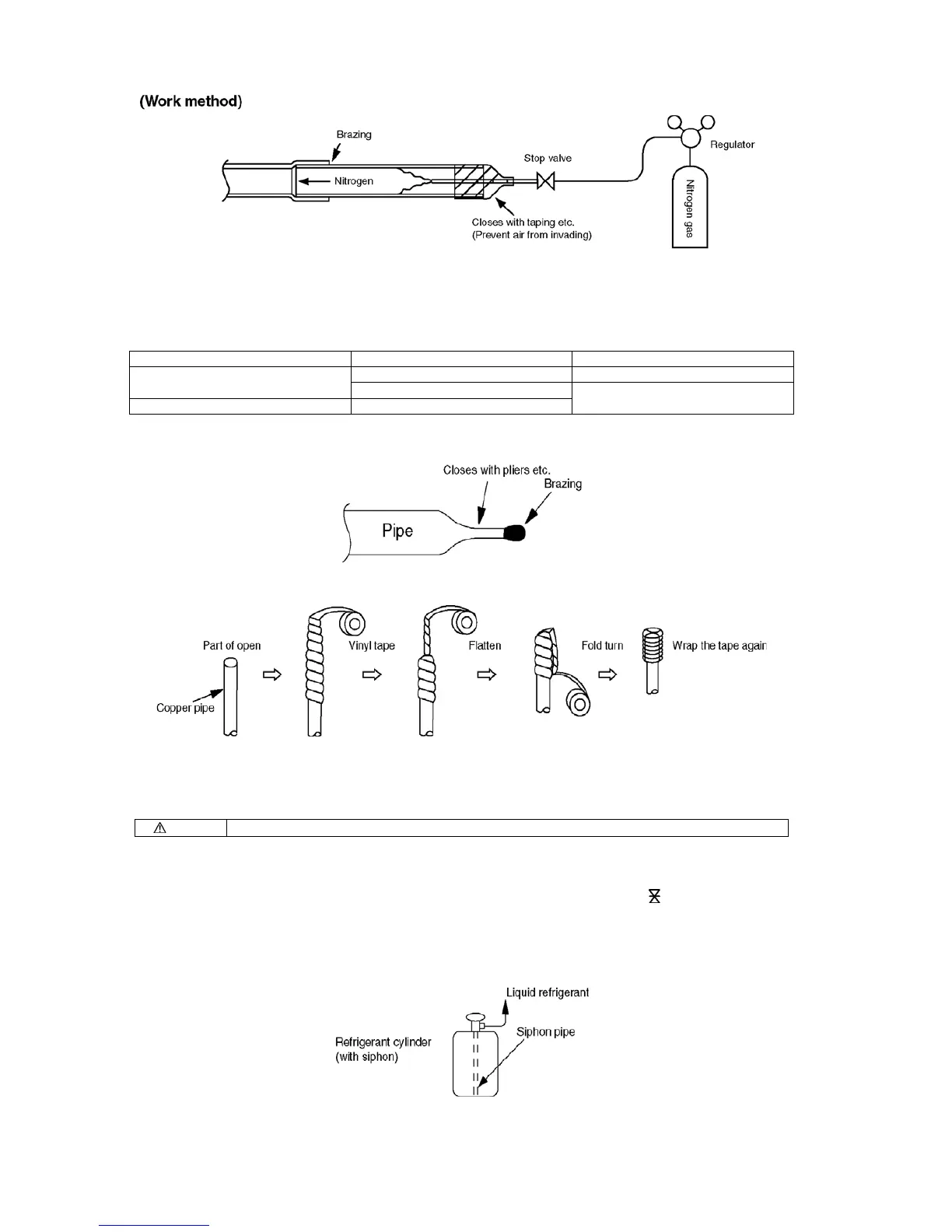 (Work method)

Brazing

Nitrogen

Stop valve

Regulator

Nitrogen gas

Closes with taping etc.
(Prevent air from invading)

Closes with pliers etc.

Brazing

Pipe

Part of open

Copper pipe

Vinyl tape

Flatten

Fold turn

Wrap the tape again

Liquid refrigerant

Refrigerant cylinder
(with siphon)

Siphon pipe